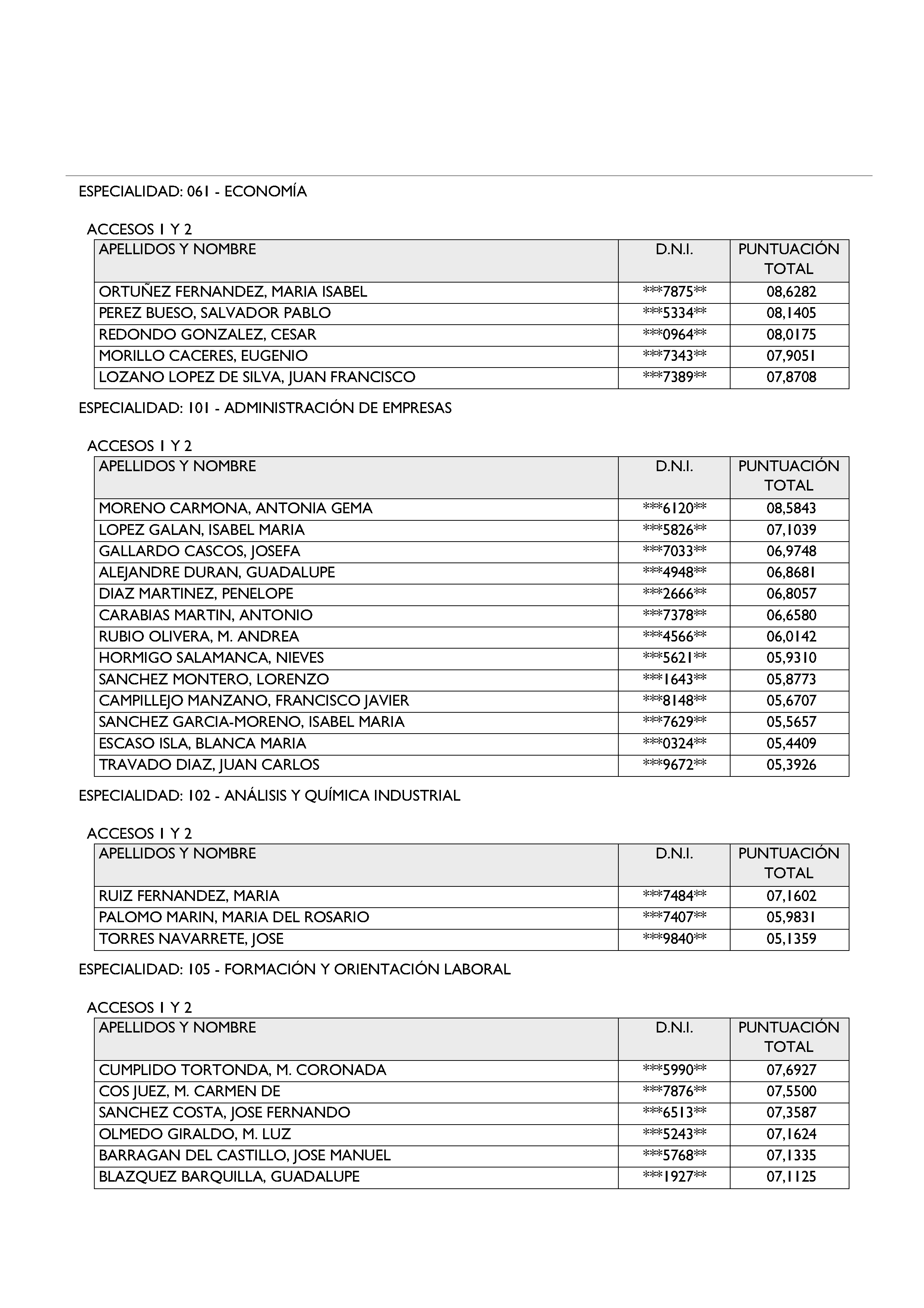 ESPECIALIDAD: 061 - ECONOMÍA

ACCESOS 1 Y 2

| APELLIDOS Y NOMBRE | D.N.I. | PUNTUACIÓN TOTAL |
|---|---|---|
| ORTUÑEZ FERNANDEZ, MARIA ISABEL | \*\*\*7875\*\* | 08,6282 |
| PEREZ BUESO, SALVADOR PABLO | \*\*\*5334\*\* | 08,1405 |
| REDONDO GONZALEZ, CESAR | \*\*\*0964\*\* | 08,0175 |
| MORILLO CACERES, EUGENIO | \*\*\*7343\*\* | 07,9051 |
| LOZANO LOPEZ DE SILVA, JUAN FRANCISCO | \*\*\*7389\*\* | 07,8708 |

ESPECIALIDAD: 101 - ADMINISTRACIÓN DE EMPRESAS

ACCESOS 1 Y 2

| APELLIDOS Y NOMBRE | D.N.I. | PUNTUACIÓN TOTAL |
|---|---|---|
| MORENO CARMONA, ANTONIA GEMA | \*\*\*6120\*\* | 08,5843 |
| LOPEZ GALAN, ISABEL MARIA | \*\*\*5826\*\* | 07,1039 |
| GALLARDO CASCOS, JOSEFA | \*\*\*7033\*\* | 06,9748 |
| ALEJANDRE DURAN, GUADALUPE | \*\*\*4948\*\* | 06,8681 |
| DIAZ MARTINEZ, PENELOPE | \*\*\*2666\*\* | 06,8057 |
| CARABIAS MARTIN, ANTONIO | \*\*\*7378\*\* | 06,6580 |
| RUBIO OLIVERA, M. ANDREA | \*\*\*4566\*\* | 06,0142 |
| HORMIGO SALAMANCA, NIEVES | \*\*\*5621\*\* | 05,9310 |
| SANCHEZ MONTERO, LORENZO | \*\*\*1643\*\* | 05,8773 |
| CAMPILLEJO MANZANO, FRANCISCO JAVIER | \*\*\*8148\*\* | 05,6707 |
| SANCHEZ GARCIA-MORENO, ISABEL MARIA | \*\*\*7629\*\* | 05,5657 |
| ESCASO ISLA, BLANCA MARIA | \*\*\*0324\*\* | 05,4409 |
| TRAVADO DIAZ, JUAN CARLOS | \*\*\*9672\*\* | 05,3926 |

ESPECIALIDAD: 102 - ANÁLISIS Y QUÍMICA INDUSTRIAL

ACCESOS 1 Y 2

| APELLIDOS Y NOMBRE | D.N.I. | PUNTUACIÓN TOTAL |
|---|---|---|
| RUIZ FERNANDEZ, MARIA | \*\*\*7484\*\* | 07,1602 |
| PALOMO MARIN, MARIA DEL ROSARIO | \*\*\*7407\*\* | 05,9831 |
| TORRES NAVARRETE, JOSE | \*\*\*9840\*\* | 05,1359 |

ESPECIALIDAD: 105 - FORMACIÓN Y ORIENTACIÓN LABORAL

ACCESOS 1 Y 2

| APELLIDOS Y NOMBRE | D.N.I. | PUNTUACIÓN TOTAL |
|---|---|---|
| CUMPLIDO TORTONDA, M. CORONADA | \*\*\*5990\*\* | 07,6927 |
| COS JUEZ, M. CARMEN DE | \*\*\*7876\*\* | 07,5500 |
| SANCHEZ COSTA, JOSE FERNANDO | \*\*\*6513\*\* | 07,3587 |
| OLMEDO GIRALDO, M. LUZ | \*\*\*5243\*\* | 07,1624 |
| BARRAGAN DEL CASTILLO, JOSE MANUEL | \*\*\*5768\*\* | 07,1335 |
| BLAZQUEZ BARQUILLA, GUADALUPE | \*\*\*1927\*\* | 07,1125 |